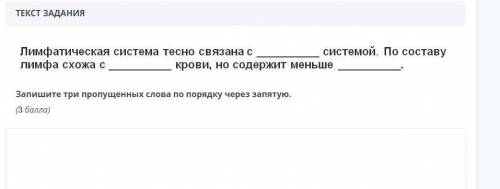 ТЕКСТ ЗАДАНИЯ

Лимфатическая система тесно связана с __________ системой. По составу лимфа схожа с __________ крови, но содержит меньше __________.

Запишите три пропущенных слова по порядку через запятую.

(3 балла)